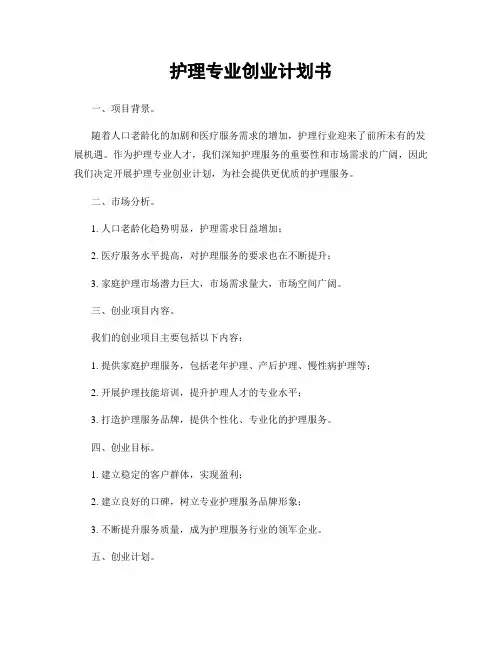 护理专业创业计划书

一、项目背景。

随着人口老龄化的加剧和医疗服务需求的增加，护理行业迎来了前所未有的发展机遇。作为护理专业人才，我们深知护理服务的重要性和市场需求的广阔，因此我们决定开展护理专业创业计划，为社会提供更优质的护理服务。

二、市场分析。

1. 人口老龄化趋势明显，护理需求日益增加；

2. 医疗服务水平提高，对护理服务的要求也在不断提升；

3. 家庭护理市场潜力巨大，市场需求量大，市场空间广阔。

三、创业项目内容。

我们的创业项目主要包括以下内容：

1. 提供家庭护理服务，包括老年护理、产后护理、慢性病护理等；

2. 开展护理技能培训，提升护理人才的专业水平；

3. 打造护理服务品牌，提供个性化、专业化的护理服务。

四、创业目标。

1. 建立稳定的客户群体，实现盈利；

2. 建立良好的口碑，树立专业护理服务品牌形象；

3. 不断提升服务质量，成为护理服务行业的领军企业。

五、创业计划。